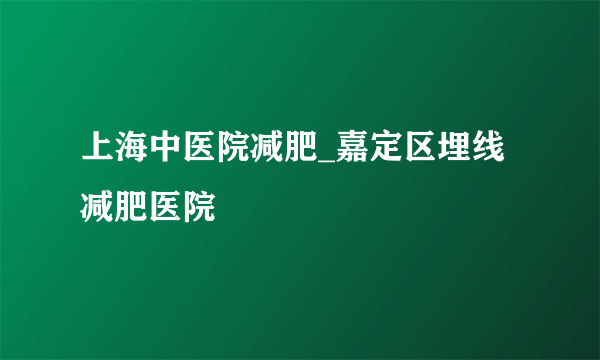 上海中医院减肥_嘉定区埋线减肥医院